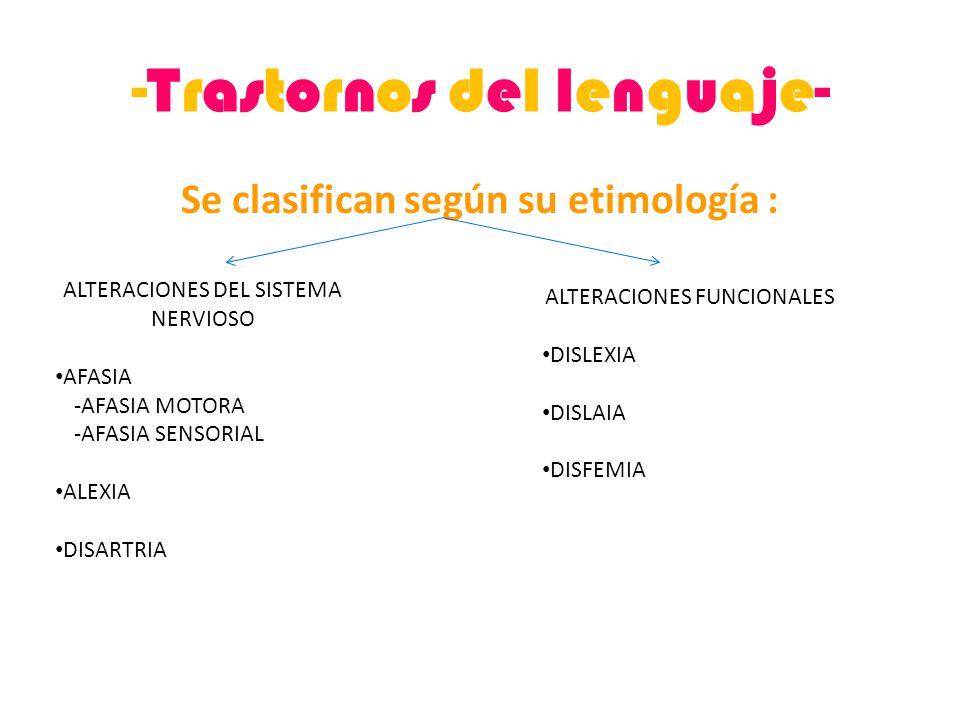 -Trastornos del lenguaje-

Se clasifican según su etimología :

ALTERACIONES DEL SISTEMA NERVIOSO

•AFASIA
-AFASIA MOTORA
-AFASIA SENSORIAL

•ALEXIA

•DISARTRIA

ALTERACIONES FUNCIONALES

•DISLEXIA

•DISLAIA

•DISFEMIA